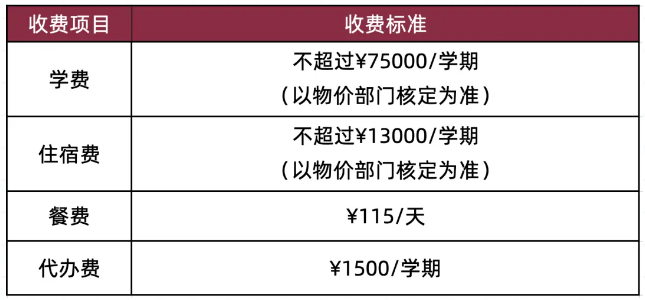 | 收费项目 | 收费标准 |
|---|---|
| 学费 | 不超过¥75000/学期（以物价部门核定为准） |
| 住宿费 | 不超过¥13000/学期（以物价部门核定为准） |
| 餐费 | ¥115/天 |
| 代办费 | ¥1500/学期 |